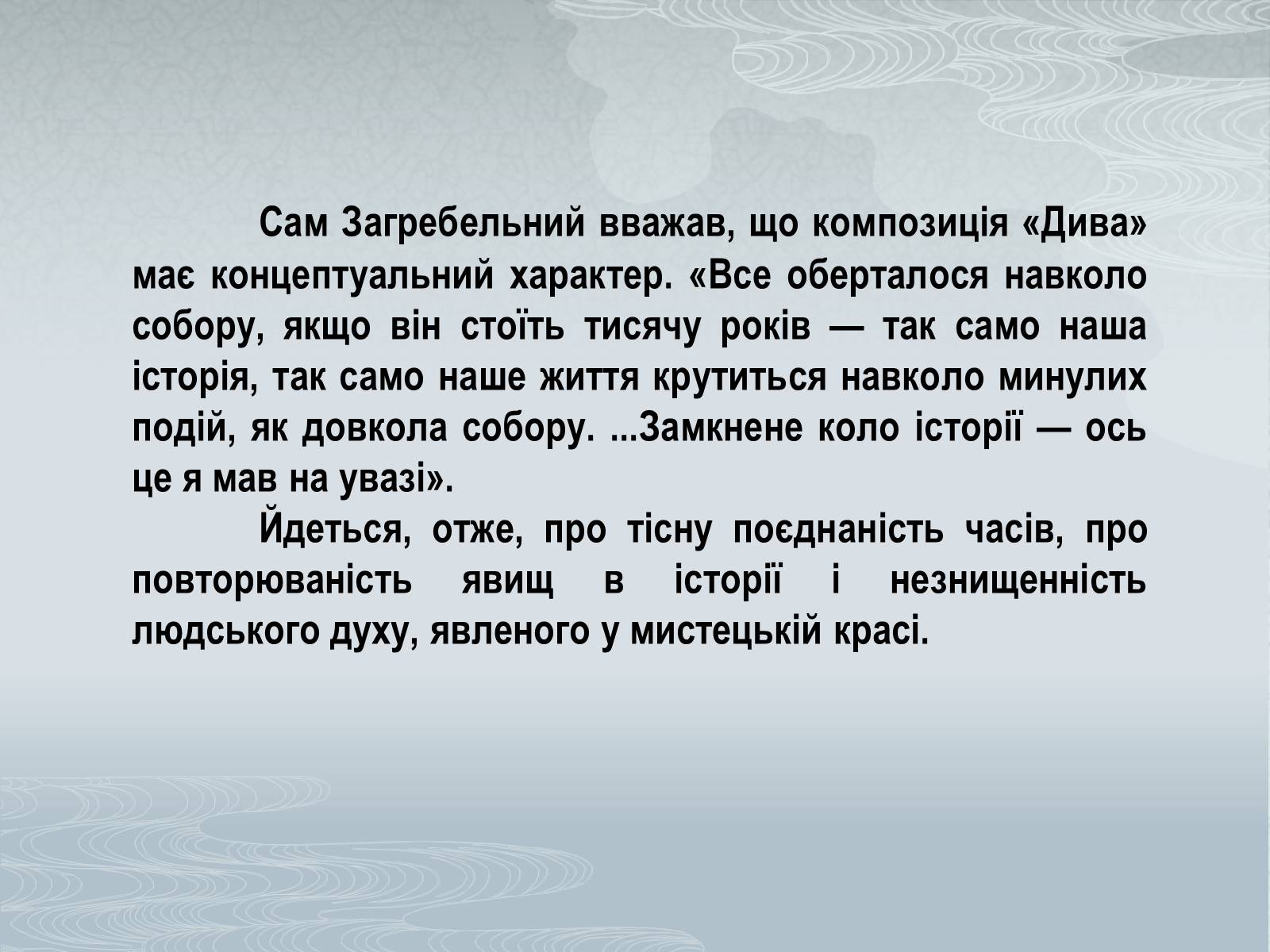 Сам Загребельний вважав, що композиція «Дива» має концептуальний характер. «Все оберталося навколо собору, якщо він стоїть тисячу років — так само наша історія, так само наше життя крутиться навколо минулих подій, як довкола собору. ...Замкнене коло історії — ось це я мав на увазі».

Йдеться, отже, про тісну поєднаність часів, про повторюваність явищ в історії і незнищенність людського духу, явленого у мистецькій красі.